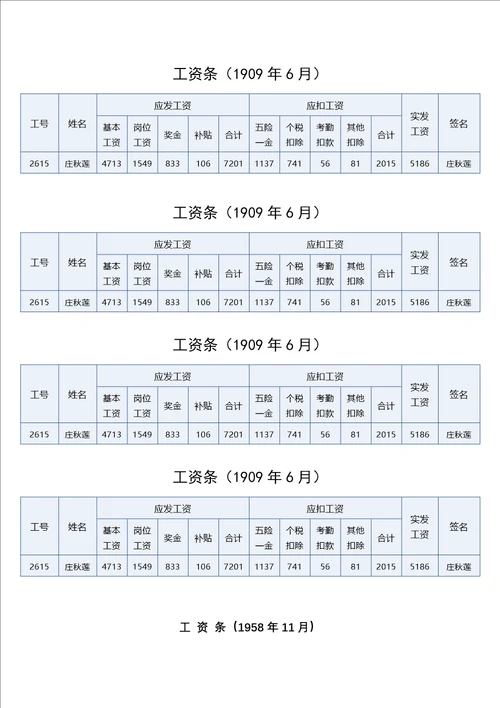 工资条（1909 年 6 月）

| 工号 | 姓名 | 应发工资 | | | | | 应扣工资 | | | | | 实发工资 | 签名 |
|---|---|---|---|---|---|---|---|---|---|---|---|---|---|
| | | 基本工资 | 岗位工资 | 奖金 | 补贴 | 合计 | 五险一金 | 个税扣除 | 考勤扣款 | 其他扣除 | 合计 | | |
| 2615 | 庄秋莲 | 4713 | 1549 | 833 | 106 | 7201 | 1137 | 741 | 56 | 81 | 2015 | 5186 | 庄秋莲 |

工资条（1909 年 6 月）

| 工号 | 姓名 | 应发工资 | | | | | 应扣工资 | | | | | 实发工资 | 签名 |
|---|---|---|---|---|---|---|---|---|---|---|---|---|---|
| | | 基本工资 | 岗位工资 | 奖金 | 补贴 | 合计 | 五险一金 | 个税扣除 | 考勤扣款 | 其他扣除 | 合计 | | |
| 2615 | 庄秋莲 | 4713 | 1549 | 833 | 106 | 7201 | 1137 | 741 | 56 | 81 | 2015 | 5186 | 庄秋莲 |

工资条（1909 年 6 月）

| 工号 | 姓名 | 应发工资 | | | | | 应扣工资 | | | | | 实发工资 | 签名 |
|---|---|---|---|---|---|---|---|---|---|---|---|---|---|
| | | 基本工资 | 岗位工资 | 奖金 | 补贴 | 合计 | 五险一金 | 个税扣除 | 考勤扣款 | 其他扣除 | 合计 | | |
| 2615 | 庄秋莲 | 4713 | 1549 | 833 | 106 | 7201 | 1137 | 741 | 56 | 81 | 2015 | 5186 | 庄秋莲 |

工资条（1909 年 6 月）

| 工号 | 姓名 | 应发工资 | | | | | 应扣工资 | | | | | 实发工资 | 签名 |
|---|---|---|---|---|---|---|---|---|---|---|---|---|---|
| | | 基本工资 | 岗位工资 | 奖金 | 补贴 | 合计 | 五险一金 | 个税扣除 | 考勤扣款 | 其他扣除 | 合计 | | |
| 2615 | 庄秋莲 | 4713 | 1549 | 833 | 106 | 7201 | 1137 | 741 | 56 | 81 | 2015 | 5186 | 庄秋莲 |

工 资 条（1958 年 11 月）